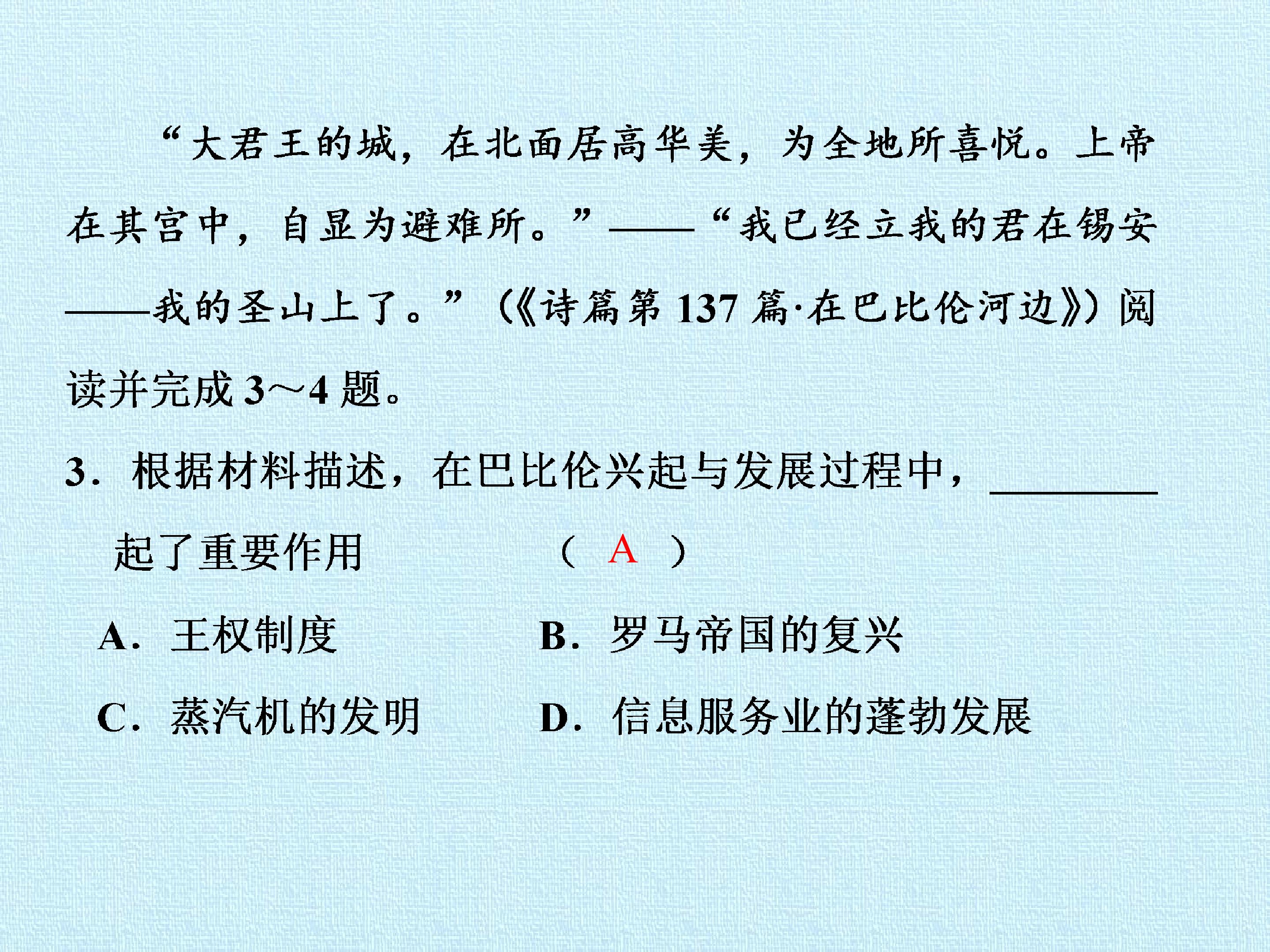 “大君王的城，在北面居高华美，为全地所喜悦。上帝在其宫中，自显为避难所。”——“我已经立我的君在锡安——我的圣山上了。”（《诗篇第137篇·在巴比伦河边》）阅读并完成3～4题。

3．根据材料描述，在巴比伦兴起与发展过程中，________起了重要作用 （ A ）

A．王权制度

B．罗马帝国的复兴

C．蒸汽机的发明

D．信息服务业的蓬勃发展